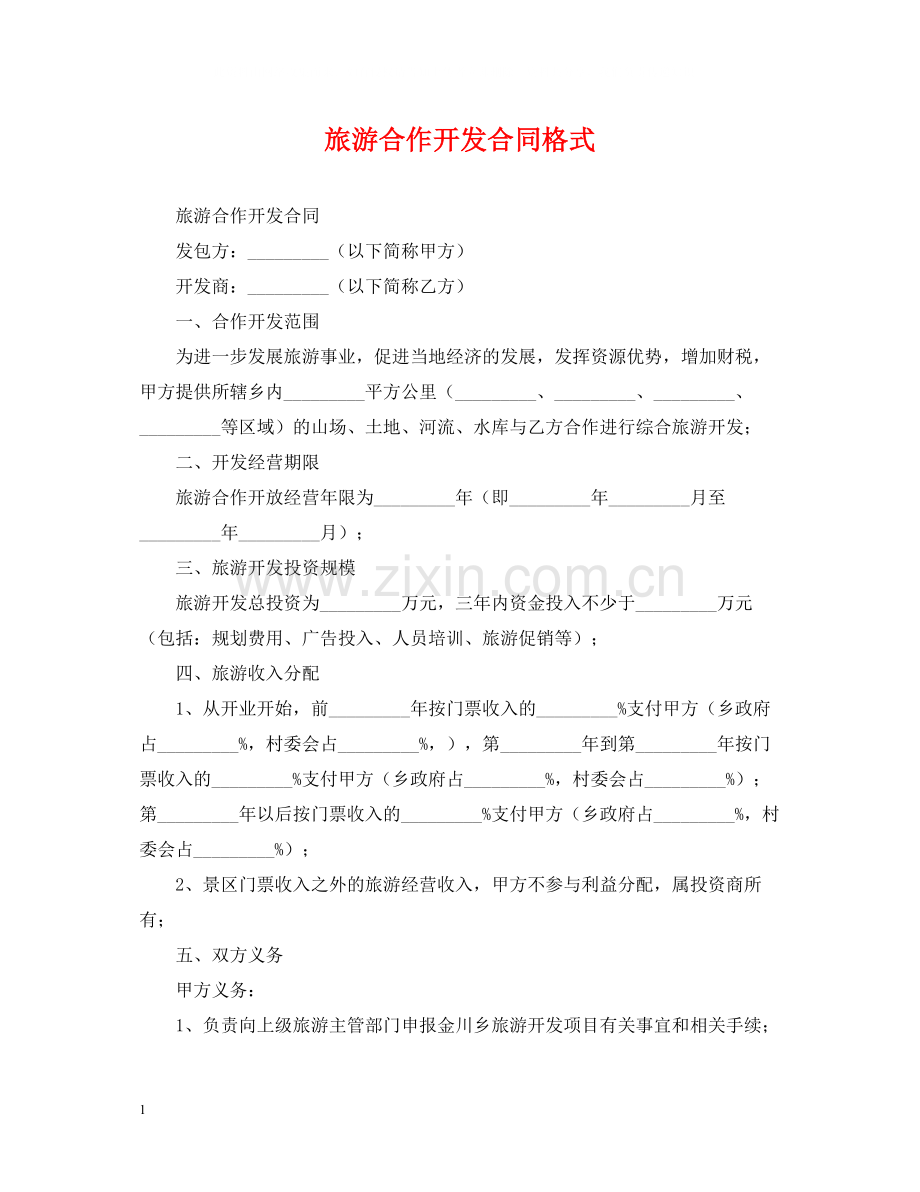 旅游合作开发合同格式

旅游合作开发合同

发包方：____（以下简称甲方）

开发商：____（以下简称乙方）

一、合作开发范围

为进一步发展旅游事业，促进当地经济的发展，发挥资源优势，增加财税，甲方提供所辖乡内____平方公里（____、____、____、____等区域）的山场、土地、河流、水库与乙方合作进行综合旅游开发；

二、开发经营期限

旅游合作开放经营年限为____年（即____年____月至____年____月）；

三、旅游开发投资规模

旅游开发总投资为____万元，三年内资金投入不少于____万元（包括：规划费用、广告投入、人员培训、旅游促销等）；

四、旅游收入分配

1、从开业开始，前____年按门票收入的____%支付甲方（乡政府占____%，村委会占____%，），第____年到第____年按门票收入的____%支付甲方（乡政府占____%，村委会占____%）；第____年以后按门票收入的____%支付甲方（乡政府占____%，村委会占____%）；

2、景区门票收入之外的旅游经营收入，甲方不参与利益分配，属投资商所有；

五、双方义务

甲方义务：

1、负责向上级旅游主管部门申报金川乡旅游开发项目有关事宜和相关手续；

1

www.zixin.com.cn